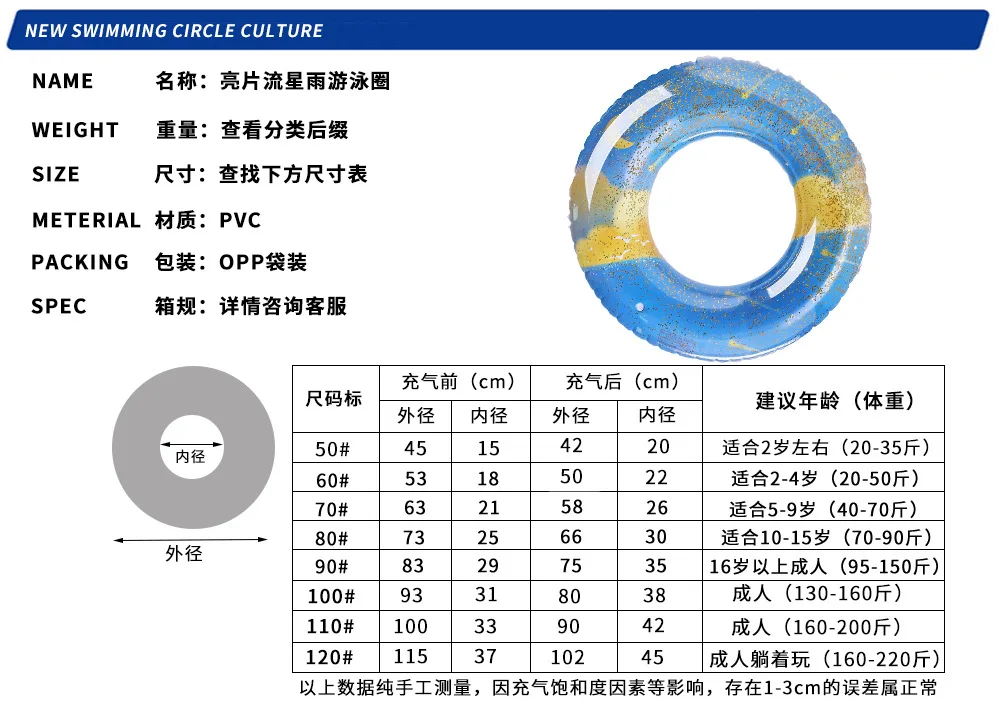 NEW SWIMMING CIRCLE CULTURE

NAME 名称：亮片流星雨游泳圈

WEIGHT 重量：查看分类后缀

SIZE 尺寸：查找下方尺寸表

METERIAL 材质：PVC

PACKING 包装：OPP袋装

SPEC 箱规：详情咨询客服

内径

外径

| 尺码标 | 充气前（cm）外径 | 充气前（cm）内径 | 充气后（cm）外径 | 充气后（cm）内径 | 建议年龄（体重） |
|---|---|---|---|---|---|
| 50# | 45 | 15 | 42 | 20 | 适合2岁左右（20-35斤） |
| 60# | 53 | 18 | 50 | 22 | 适合2-4岁（20-50斤） |
| 70# | 63 | 21 | 58 | 26 | 适合5-9岁（40-70斤） |
| 80# | 73 | 25 | 66 | 30 | 适合10-15岁（70-90斤） |
| 90# | 83 | 29 | 75 | 35 | 16岁以上成人（95-150斤） |
| 100# | 93 | 31 | 80 | 38 | 成人（130-160斤） |
| 110# | 100 | 33 | 90 | 42 | 成人（160-200斤） |
| 120# | 115 | 37 | 102 | 45 | 成人躺着玩（160-220斤） |

以上数据纯手工测量，因充气饱和度因素等影响，存在1-3cm的误差属正常